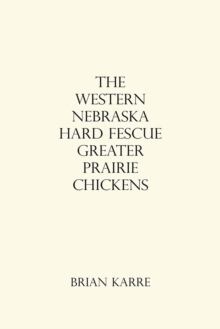 THE WESTERN NEBRASKA HARD FESCUE GREATER PRAIRIE CHICKENS

BRIAN KARRE